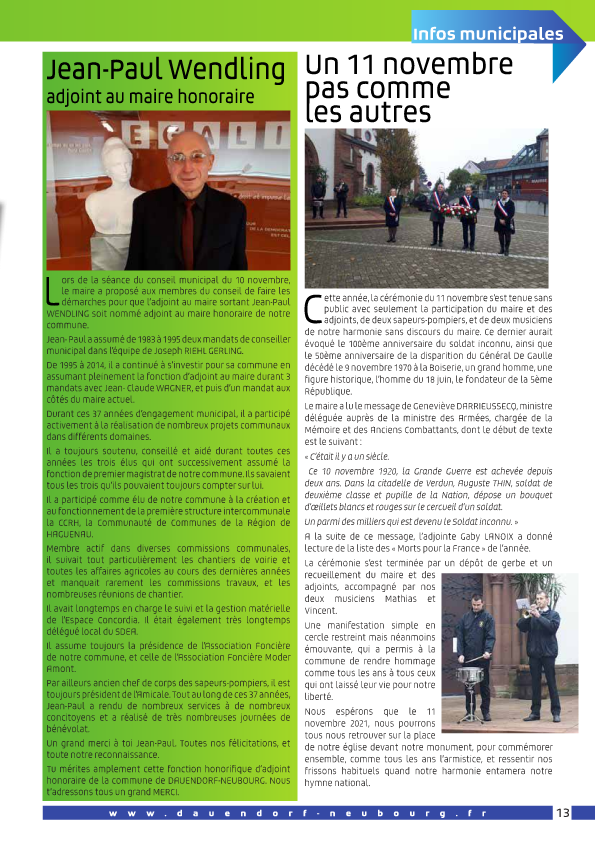 Infos municipales

Jean-Paul Wendling
adjoint au maire honoraire

Lors de la séance du conseil municipal du 10 novembre, le maire a proposé aux membres du conseil de faire les démarches pour que l'adjoint au maire sortant Jean-Paul WENDLING soit nommé adjoint au maire honoraire de notre commune.

Jean-Paul a assumé de 1983 à 1995 deux mandats de conseiller municipal dans l'équipe de Joseph RIEHL GERLING.

De 1995 à 2014, il a continué à s'investir pour sa commune en assumant pleinement la fonction d'adjoint au maire durant 3 mandats avec Jean-Claude WAGNER, et puis d'un mandat aux côtés du maire actuel.

Durant ces 37 années d'engagement municipal, il a participé activement à la réalisation de nombreux projets communaux dans différents domaines.

Il a toujours soutenu, conseillé et aidé durant toutes ces années les trois élus qui ont successivement assumé la fonction de premier magistrat de notre commune. Ils savaient tous les trois qu'ils pouvaient toujours compter sur lui.

Il a participé comme élu de notre commune à la création et au fonctionnement de la première structure intercommunale la CCRH, la Communauté de Communes de la Région de HAGUENAU.

Membre actif dans diverses commissions communales, il suivait tout particulièrement les chantiers de voirie et toutes les affaires agricoles au cours des dernières années et manquait rarement les commissions travaux, et les nombreuses réunions de chantier.

Il avait longtemps en charge le suivi et la gestion matérielle de l'Espace Concordia. Il était également très longtemps délégué local du SDEA.

Il assume toujours la présidence de l'Association Foncière de notre commune, et celle de l'Association Foncière Moder Amont.

Par ailleurs ancien chef de corps des sapeurs-pompiers, il est toujours président de l'Amicale. Tout au long de ces 37 années, Jean-Paul a rendu de nombreux services à de nombreux concitoyens et a réalisé de très nombreuses journées de bénévolat.

Un grand merci à toi Jean-Paul. Toutes nos félicitations, et toute notre reconnaissance.

Tu mérites amplement cette fonction honorifique d'adjoint honoraire de la commune de DAUENDORF-NEUBOURG. Nous t'adressons tous un grand MERCI.

Un 11 novembre pas comme les autres

Cette année, la cérémonie du 11 novembre s'est tenue sans public avec seulement la participation du maire et des adjoints, de deux sapeurs-pompiers, et de deux musiciens de notre harmonie sans discours du maire. Ce dernier aurait évoqué le 100ème anniversaire du soldat inconnu, ainsi que le 50ème anniversaire de la disparition du Général De Gaulle décédé le 9 novembre 1970 à la Boiserie, un grand homme, une figure historique, l'homme du 18 juin, le fondateur de la 5ème République.

Le maire a lu le message de Geneviève DARRIEUSSECQ, ministre déléguée auprès de la ministre des Armées, chargée de la Mémoire et des Anciens Combattants, dont le début de texte est le suivant :

« C'était il y a un siècle.

Ce 10 novembre 1920, la Grande Guerre est achevée depuis deux ans. Dans la citadelle de Verdun, Auguste THIN, soldat de deuxième classe et pupille de la Nation, dépose un bouquet d'œillets blancs et rouges sur le cercueil d'un soldat.

Un parmi des milliers qui est devenu le Soldat inconnu. »

A la suite de ce message, l'adjointe Gaby LANOIX a donné lecture de la liste des « Morts pour la France » de l'année.

La cérémonie s'est terminée par un dépôt de gerbe et un recueillement du maire et des adjoints, accompagné par nos deux musiciens Mathias et Vincent.

Une manifestation simple en cercle restreint mais néanmoins émouvante, qui a permis à la commune de rendre hommage comme tous les ans à tous ceux qui ont laissé leur vie pour notre liberté.

Nous espérons que le 11 novembre 2021, nous pourrons tous nous retrouver sur la place de notre église devant notre monument, pour commémorer ensemble, comme tous les ans l'armistice, et ressentir nos frissons habituels quand notre harmonie entamera notre hymne national.

www.dauendorf-neubourg.fr
13